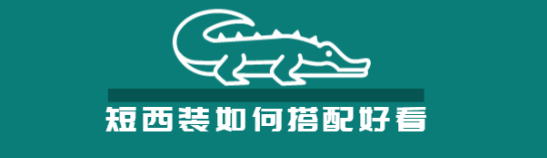 短西装如何搭配好看